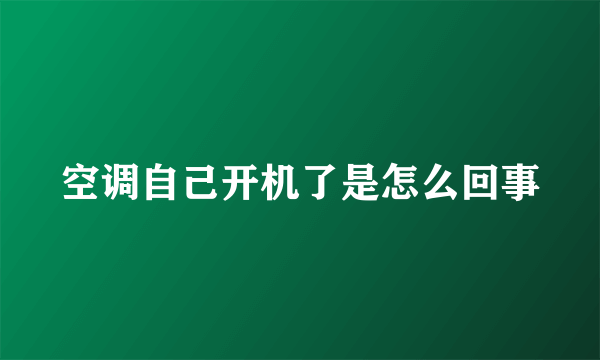 空调自己开机了是怎么回事